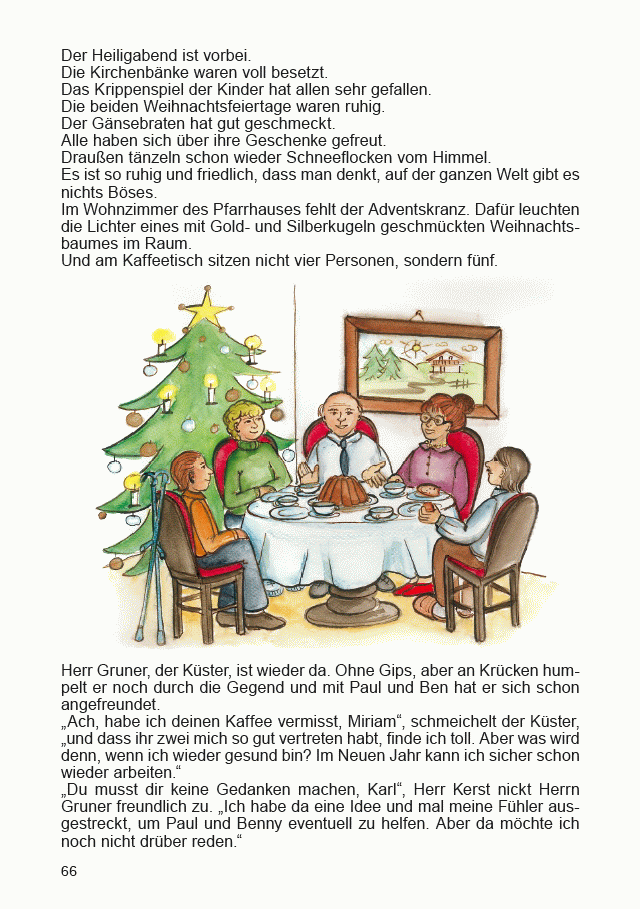 Der Heiligabend ist vorbei.
Die Kirchenbänke waren voll besetzt.
Das Krippenspiel der Kinder hat allen sehr gefallen.
Die beiden Weihnachtsfeiertage waren ruhig.
Der Gänsebraten hat gut geschmeckt.
Alle haben sich über ihre Geschenke gefreut.
Draußen tänzeln schon wieder Schneeflocken vom Himmel.
Es ist so ruhig und friedlich, dass man denkt, auf der ganzen Welt gibt es nichts Böses.
Im Wohnzimmer des Pfarrhauses fehlt der Adventskranz. Dafür leuchten die Lichter eines mit Gold- und Silberkugeln geschmückten Weihnachtsbaumes im Raum.
Und am Kaffeetisch sitzen nicht vier Personen, sondern fünf.

Herr Gruner, der Küster, ist wieder da. Ohne Gips, aber an Krücken humpelt er noch durch die Gegend und mit Paul und Ben hat er sich schon angefreundet.
„Ach, habe ich deinen Kaffee vermisst, Miriam“, schmeichelt der Küster, „und dass ihr zwei mich so gut vertreten habt, finde ich toll. Aber was wird denn, wenn ich wieder gesund bin? Im Neuen Jahr kann ich sicher schon wieder arbeiten.“
„Du musst dir keine Gedanken machen, Karl“, Herr Kerst nickt Herrn Gruner freundlich zu. „Ich habe da eine Idee und mal meine Fühler ausgestreckt, um Paul und Benny eventuell zu helfen. Aber da möchte ich noch nicht drüber reden.“

66